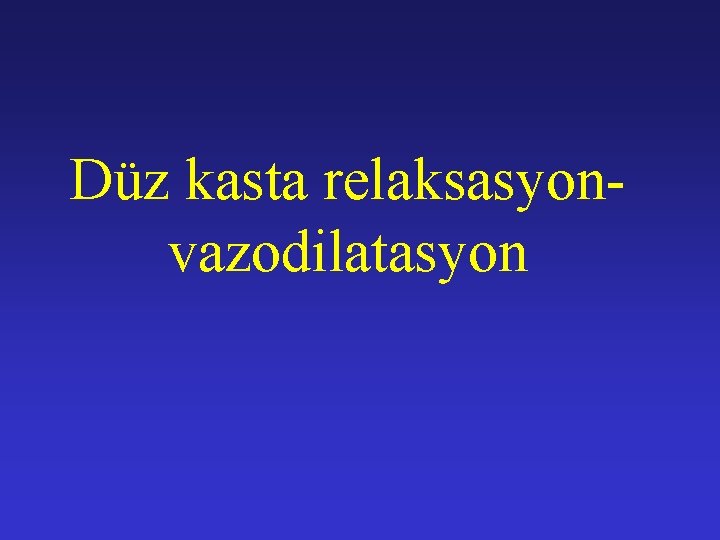 Düz kasta relaksasyon-vazodilatasyon